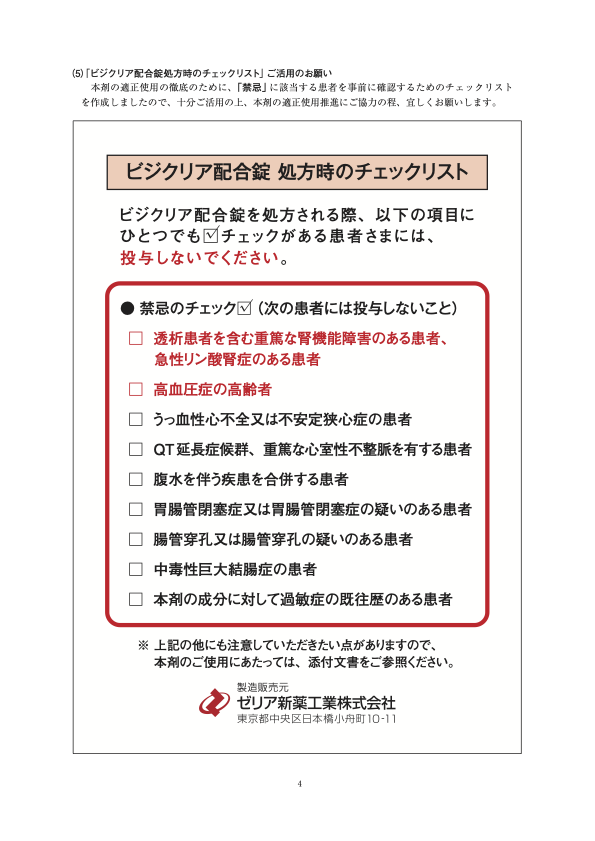 (5)「ビジクリア配合錠処方時のチェックリスト」ご活用のお願い

本剤の適正使用の徹底のために、「禁忌」に該当する患者を事前に確認するためのチェックリストを作成しましたので、十分ご活用の上、本剤の適正使用推進にご協力の程、宜しくお願いします。

ビジクリア配合錠 処方時のチェックリスト

ビジクリア配合錠を処方される際、以下の項目にひとつでも☑チェックがある患者さまには、投与しないでください。

● 禁忌のチェック☑（次の患者には投与しないこと）

□ 透析患者を含む重篤な腎機能障害のある患者、急性リン酸腎症のある患者

□ 高血圧症の高齢者

□ うっ血性心不全又は不安定狭心症の患者

□ QT延長症候群、重篤な心室性不整脈を有する患者

□ 腹水を伴う疾患を合併する患者

□ 胃腸管閉塞症又は胃腸管閉塞症の疑いのある患者

□ 腸管穿孔又は腸管穿孔の疑いのある患者

□ 中毒性巨大結腸症の患者

□ 本剤の成分に対して過敏症の既往歴のある患者

※ 上記の他にも注意していただきたい点がありますので、本剤のご使用にあたっては、添付文書をご参照ください。

製造販売元
ゼリア新薬工業株式会社
東京都中央区日本橋小舟町10-11

4